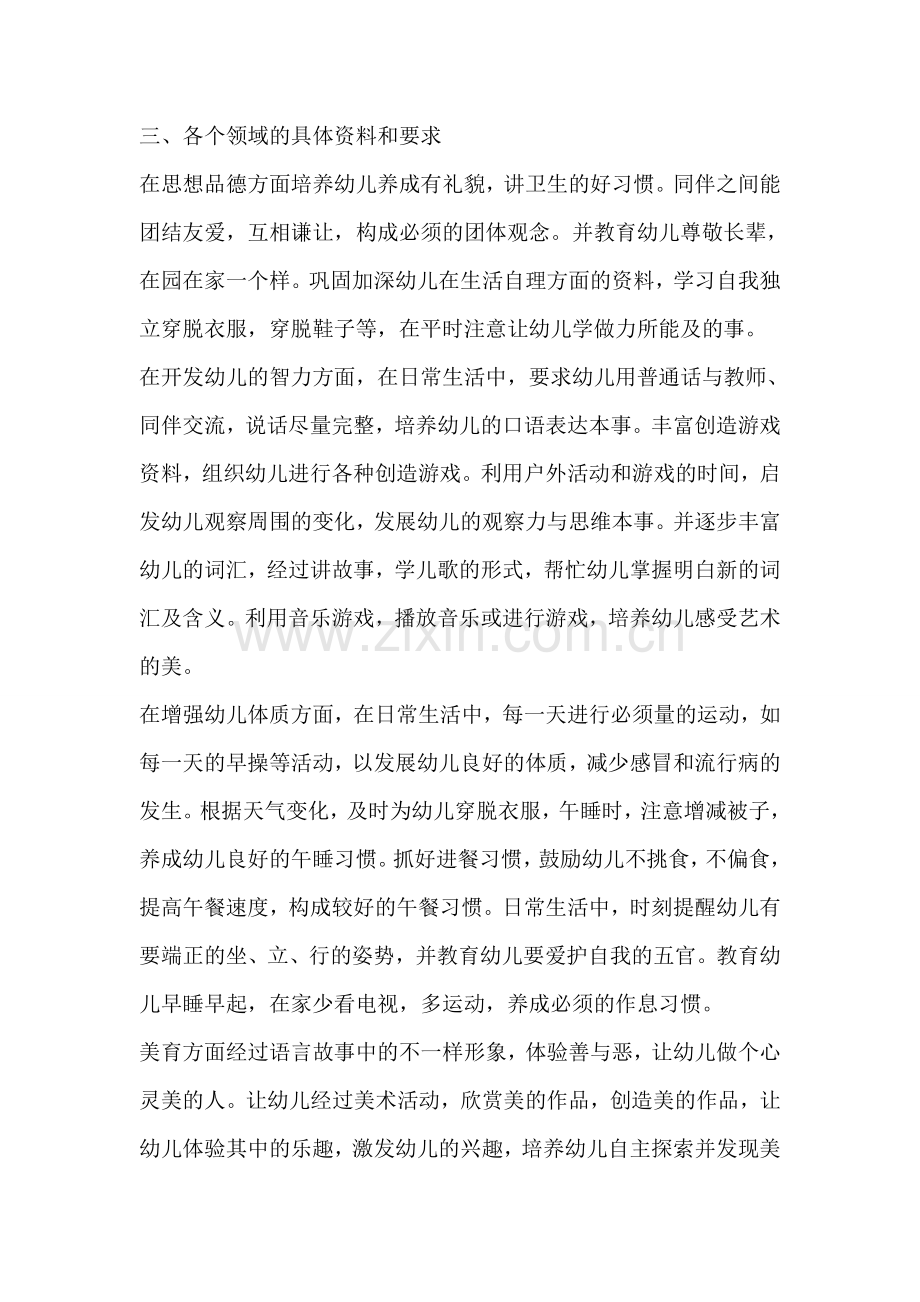 三、各个领域的具体资料和要求

在思想品德方面培养幼儿养成有礼貌，讲卫生的好习惯。同伴之间能团结友爱，互相谦让，构成必须的团体观念。并教育幼儿尊敬长辈，在园在家一个样。巩固加深幼儿在生活自理方面的资料，学习自我独立穿脱衣服，穿脱鞋子等，在平时注意让幼儿学做力所能及的事。

在开发幼儿的智力方面，在日常生活中，要求幼儿用普通话与教师、同伴交流，说话尽量完整，培养幼儿的口语表达本事。丰富创造游戏资料，组织幼儿进行各种创造游戏。利用户外活动和游戏的时间，启发幼儿观察周围的变化，发展幼儿的观察力与思维本事。并逐步丰富幼儿的词汇，经过讲故事，学儿歌的形式，帮忙幼儿掌握明白新的词汇及含义。利用音乐游戏，播放音乐或进行游戏，培养幼儿感受艺术的美。

在增强幼儿体质方面，在日常生活中，每一天进行必须量的运动，如每一天的早操等活动，以发展幼儿良好的体质，减少感冒和流行病的发生。根据天气变化，及时为幼儿穿脱衣服，午睡时，注意增减被子，养成幼儿良好的午睡习惯。抓好进餐习惯，鼓励幼儿不挑食，不偏食，提高午餐速度，构成较好的午餐习惯。日常生活中，时刻提醒幼儿有要端正的坐、立、行的姿势，并教育幼儿要爱护自我的五官。教育幼儿早睡早起，在家少看电视，多运动，养成必须的作息习惯。

美育方面经过语言故事中的不一样形象，体验善与恶，让幼儿做个心灵美的人。让幼儿经过美术活动，欣赏美的作品，创造美的作品，让幼儿体验其中的乐趣，激发幼儿的兴趣，培养幼儿自主探索并发现美

www.zixin.com.cn